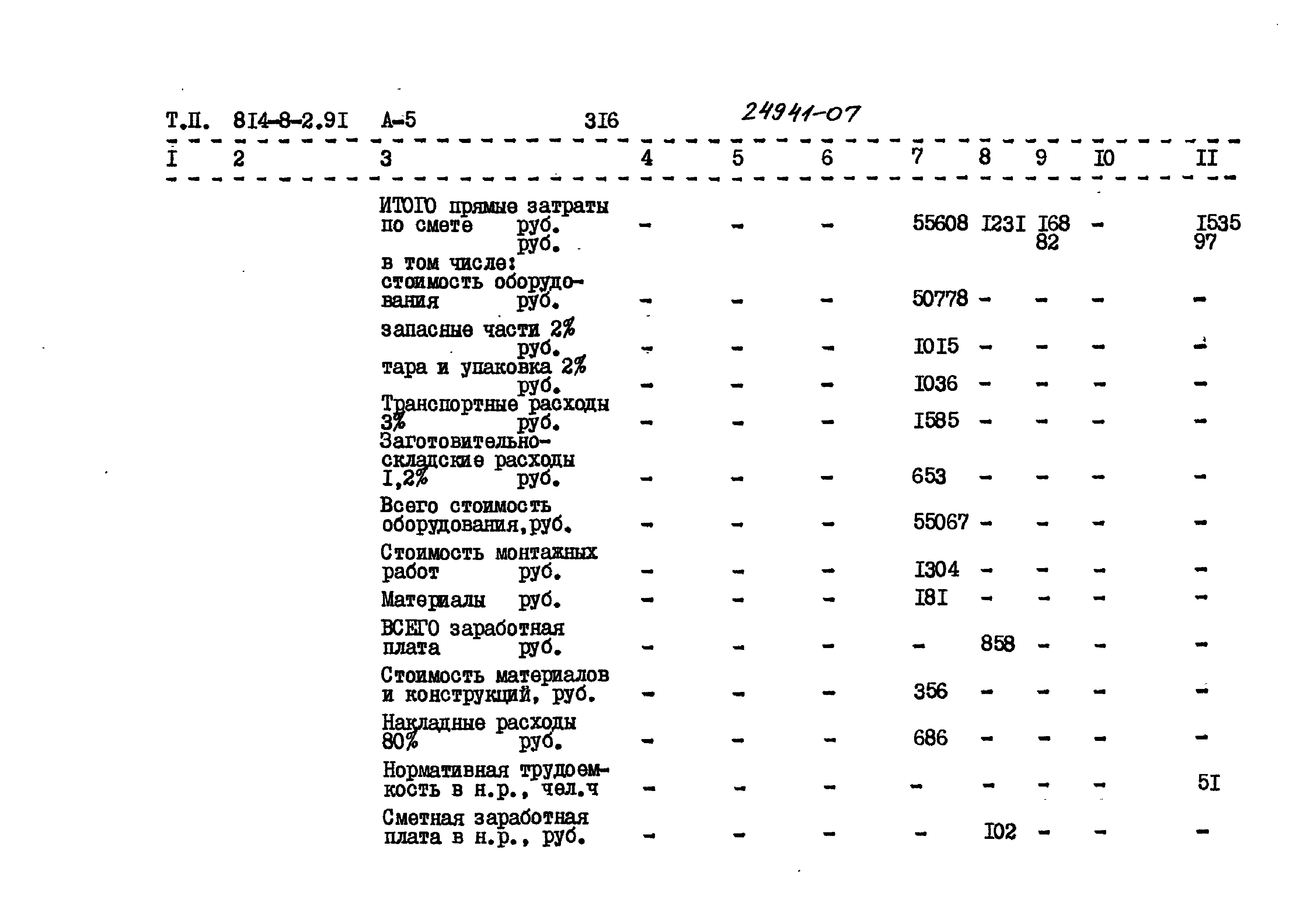 Т.П. 8I4-8-2.9I А-5 3I6 24941-07

| I | 2 | 3 | 4 | 5 | 6 | 7 | 8 | 9 | I0 | II |
|---|---|---|---|---|---|---|---|---|---|---|
| | | ИТОГО прямые затраты по смете руб. руб. | - | - | - | 55608 | I23I | I68 82 | - | I535 97 |
| | | в том числе: стоимость оборудования руб. | - | - | - | 50778 | - | - | - | - |
| | | запасные части 2% руб. | - | - | - | I0I5 | - | - | - | - |
| | | тара и упаковка 2% руб. | - | - | - | I036 | - | - | - | - |
| | | Транспортные расходы 3% руб. | - | - | - | I585 | - | - | - | - |
| | | Заготовительно-складские расходы I,2% руб. | - | - | - | 653 | - | - | - | - |
| | | Всего стоимость оборудования,руб. | - | - | - | 55067 | - | - | - | - |
| | | Стоимость монтажных работ руб. | - | - | - | I304 | - | - | - | - |
| | | Материалы руб. | - | - | - | I8I | - | - | - | - |
| | | ВСЕГО заработная плата руб. | - | - | - | - | 858 | - | - | - |
| | | Стоимость материалов и конструкций, руб. | - | - | - | 356 | - | - | - | - |
| | | Накладные расходы 80% руб. | - | - | - | 686 | - | - | - | - |
| | | Нормативная трудоемкость в н.р., чел.ч | - | - | - | - | - | - | - | 5I |
| | | Сметная заработная плата в н.р., руб. | - | - | - | - | I02 | - | - | - |